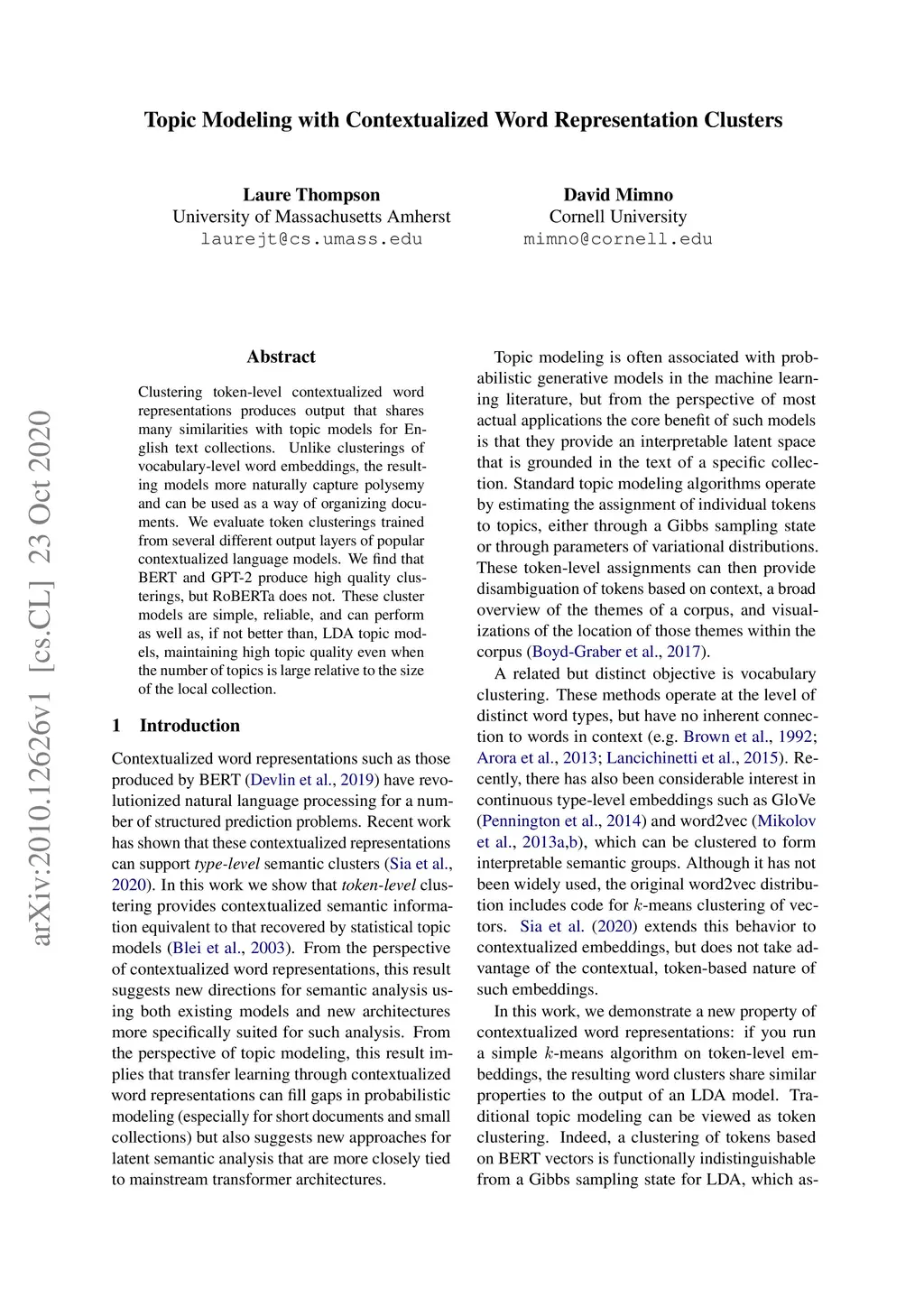 Topic Modeling with Contextualized Word Representation Clusters

Laure Thompson
University of Massachusetts Amherst
laurejt@cs.umass.edu

David Mimno
Cornell University
mimno@cornell.edu

arXiv:2010.12626v1 [cs.CL] 23 Oct 2020

Abstract

Clustering token-level contextualized word representations produces output that shares many similarities with topic models for English text collections. Unlike clusterings of vocabulary-level word embeddings, the resulting models more naturally capture polysemy and can be used as a way of organizing documents. We evaluate token clusterings trained from several different output layers of popular contextualized language models. We find that BERT and GPT-2 produce high quality clusterings, but RoBERTa does not. These cluster models are simple, reliable, and can perform as well as, if not better than, LDA topic models, maintaining high topic quality even when the number of topics is large relative to the size of the local collection.

1 Introduction

Contextualized word representations such as those produced by BERT (Devlin et al., 2019) have revolutionized natural language processing for a number of structured prediction problems. Recent work has shown that these contextualized representations can support type-level semantic clusters (Sia et al., 2020). In this work we show that token-level clustering provides contextualized semantic information equivalent to that recovered by statistical topic models (Blei et al., 2003). From the perspective of contextualized word representations, this result suggests new directions for semantic analysis using both existing models and new architectures more specifically suited for such analysis. From the perspective of topic modeling, this result implies that transfer learning through contextualized word representations can fill gaps in probabilistic modeling (especially for short documents and small collections) but also suggests new approaches for latent semantic analysis that are more closely tied to mainstream transformer architectures.

Topic modeling is often associated with probabilistic generative models in the machine learning literature, but from the perspective of most actual applications the core benefit of such models is that they provide an interpretable latent space that is grounded in the text of a specific collection. Standard topic modeling algorithms operate by estimating the assignment of individual tokens to topics, either through a Gibbs sampling state or through parameters of variational distributions. These token-level assignments can then provide disambiguation of tokens based on context, a broad overview of the themes of a corpus, and visualizations of the location of those themes within the corpus (Boyd-Graber et al., 2017).

A related but distinct objective is vocabulary clustering. These methods operate at the level of distinct word types, but have no inherent connection to words in context (e.g. Brown et al., 1992; Arora et al., 2013; Lancichinetti et al., 2015). Recently, there has also been considerable interest in continuous type-level embeddings such as GloVe (Pennington et al., 2014) and word2vec (Mikolov et al., 2013a,b), which can be clustered to form interpretable semantic groups. Although it has not been widely used, the original word2vec distribution includes code for $k$-means clustering of vectors. Sia et al. (2020) extends this behavior to contextualized embeddings, but does not take advantage of the contextual, token-based nature of such embeddings.

In this work, we demonstrate a new property of contextualized word representations: if you run a simple $k$-means algorithm on token-level embeddings, the resulting word clusters share similar properties to the output of an LDA model. Traditional topic modeling can be viewed as token clustering. Indeed, a clustering of tokens based on BERT vectors is functionally indistinguishable from a Gibbs sampling state for LDA, which as-